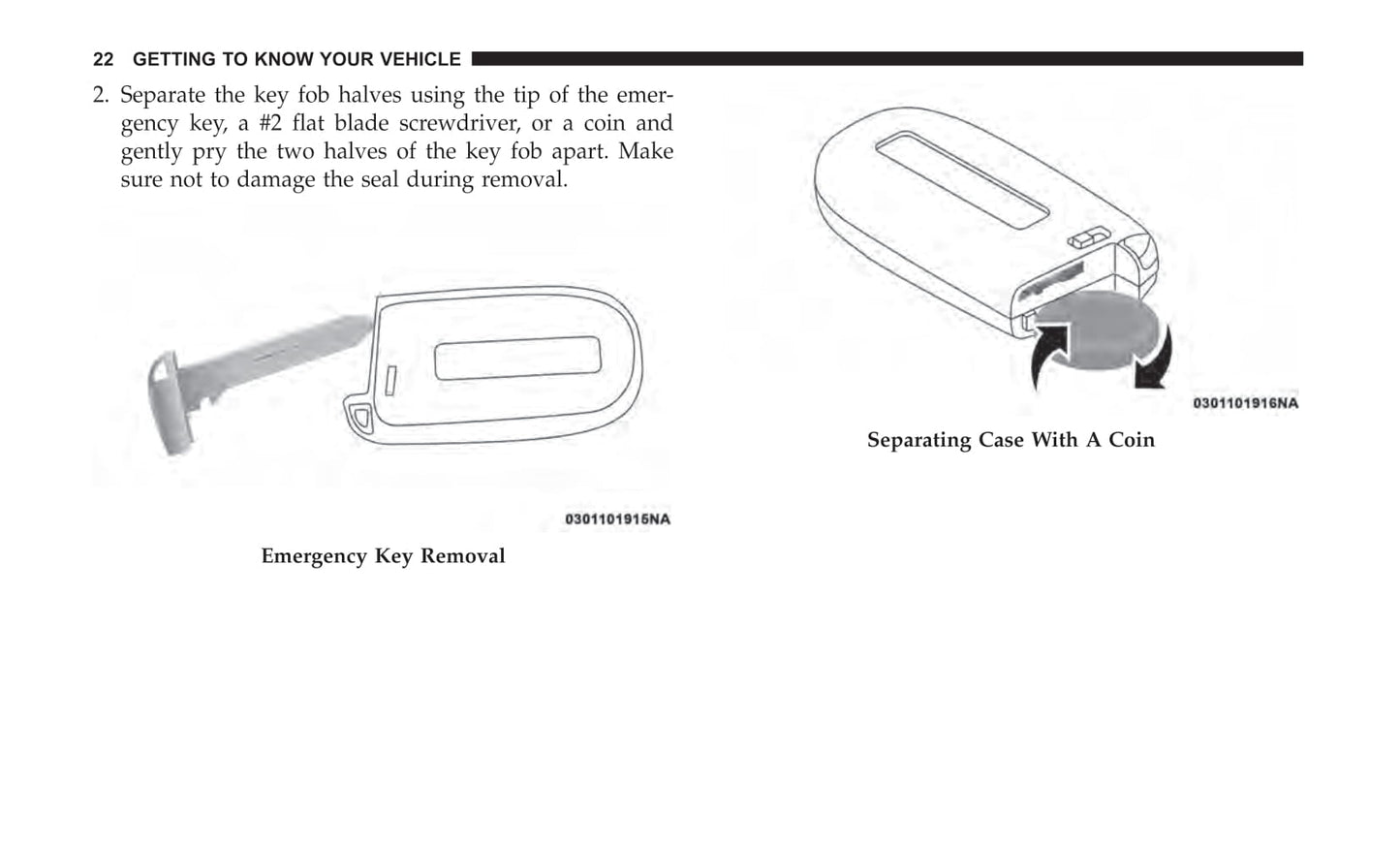 22 GETTING TO KNOW YOUR VEHICLE

2. Separate the key fob halves using the tip of the emergency key, a #2 flat blade screwdriver, or a coin and gently pry the two halves of the key fob apart. Make sure not to damage the seal during removal.

0301101915NA

Emergency Key Removal

0301101916NA

Separating Case With A Coin